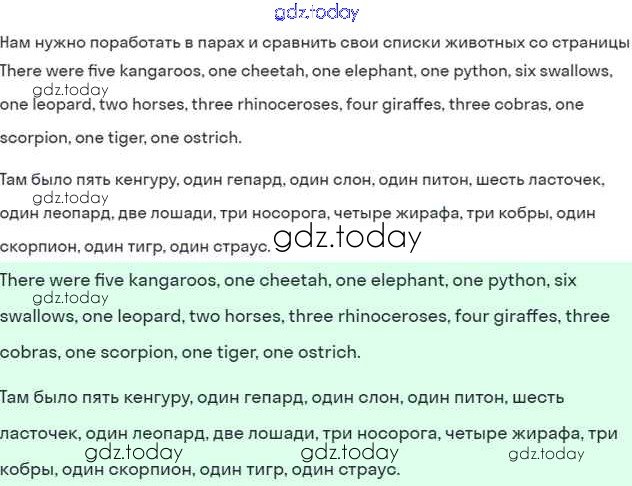 Нам нужно поработать в парах и сравнить свои списки животных со страницы

There were five kangaroos, one cheetah, one elephant, one python, six swallows, one leopard, two horses, three rhinoceroses, four giraffes, three cobras, one scorpion, one tiger, one ostrich.

Там было пять кенгуру, один гепард, один слон, один питон, шесть ласточек, один леопард, две лошади, три носорога, четыре жирафа, три кобры, один скорпион, один тигр, один страус.

There were five kangaroos, one cheetah, one elephant, one python, six swallows, one leopard, two horses, three rhinoceroses, four giraffes, three cobras, one scorpion, one tiger, one ostrich.

Там было пять кенгуру, один гепард, один слон, один питон, шесть ласточек, один леопард, две лошади, три носорога, четыре жирафа, три кобры, один скорпион, один тигр, один страус.

gdz.today